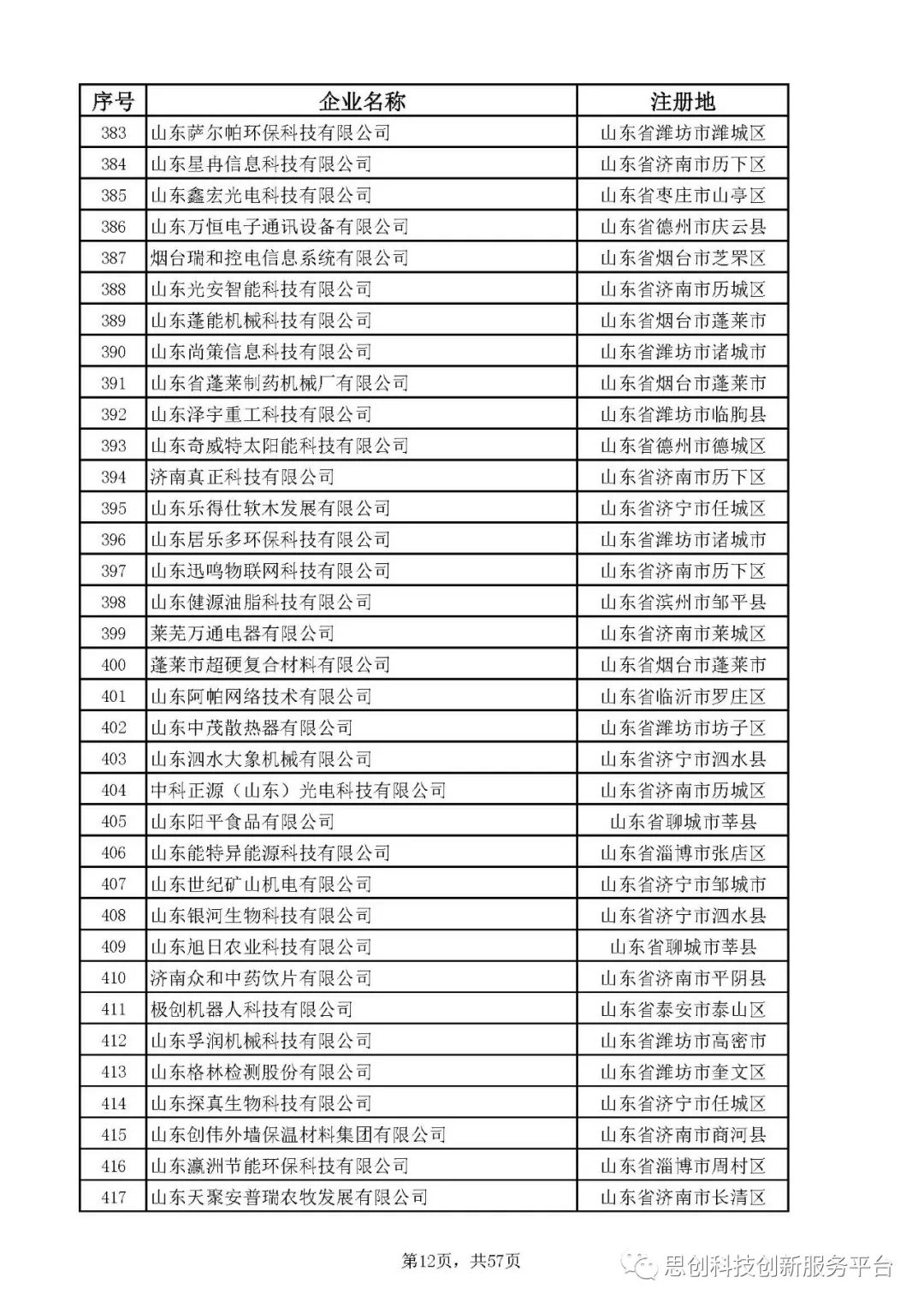 | 序号 | 企业名称 | 注册地 |
|---|---|---|
| 383 | 山东萨尔帕环保科技有限公司 | 山东省潍坊市潍城区 |
| 384 | 山东星冉信息科技有限公司 | 山东省济南市历下区 |
| 385 | 山东鑫宏光电科技有限公司 | 山东省枣庄市山亭区 |
| 386 | 山东万恒电子通讯设备有限公司 | 山东省德州市庆云县 |
| 387 | 烟台瑞和控电信息系统有限公司 | 山东省烟台市芝罘区 |
| 388 | 山东光安智能科技有限公司 | 山东省济南市历城区 |
| 389 | 山东蓬能机械科技有限公司 | 山东省烟台市蓬莱市 |
| 390 | 山东尚策信息科技有限公司 | 山东省潍坊市诸城市 |
| 391 | 山东省蓬莱制药机械厂有限公司 | 山东省烟台市蓬莱市 |
| 392 | 山东泽宇重工科技有限公司 | 山东省潍坊市临朐县 |
| 393 | 山东奇威特太阳能科技有限公司 | 山东省德州市德城区 |
| 394 | 济南真正科技有限公司 | 山东省济南市历下区 |
| 395 | 山东乐得仕软木发展有限公司 | 山东省济宁市任城区 |
| 396 | 山东居乐多环保科技有限公司 | 山东省潍坊市诸城市 |
| 397 | 山东迅鸣物联网科技有限公司 | 山东省济南市历下区 |
| 398 | 山东健源油脂科技有限公司 | 山东省滨州市邹平县 |
| 399 | 莱芜万通电器有限公司 | 山东省济南市莱城区 |
| 400 | 蓬莱市超硬复合材料有限公司 | 山东省烟台市蓬莱市 |
| 401 | 山东阿帕网络技术有限公司 | 山东省临沂市罗庄区 |
| 402 | 山东中茂散热器有限公司 | 山东省潍坊市坊子区 |
| 403 | 山东泗水大象机械有限公司 | 山东省济宁市泗水县 |
| 404 | 中科正源（山东）光电科技有限公司 | 山东省济南市历城区 |
| 405 | 山东阳平食品有限公司 | 山东省聊城市莘县 |
| 406 | 山东能特异能源科技有限公司 | 山东省淄博市张店区 |
| 407 | 山东世纪矿山机电有限公司 | 山东省济宁市邹城市 |
| 408 | 山东银河生物科技有限公司 | 山东省济宁市泗水县 |
| 409 | 山东旭日农业科技有限公司 | 山东省聊城市莘县 |
| 410 | 济南众和中药饮片有限公司 | 山东省济南市平阴县 |
| 411 | 极创机器人科技有限公司 | 山东省泰安市泰山区 |
| 412 | 山东孚润机械科技有限公司 | 山东省潍坊市高密市 |
| 413 | 山东格林检测股份有限公司 | 山东省潍坊市奎文区 |
| 414 | 山东探真生物科技有限公司 | 山东省济宁市任城区 |
| 415 | 山东创伟外墙保温材料集团有限公司 | 山东省济南市商河县 |
| 416 | 山东瀛洲节能环保科技有限公司 | 山东省淄博市周村区 |
| 417 | 山东天聚安普瑞农牧发展有限公司 | 山东省济南市长清区 |

第12页，共57页

思创科技创新服务平台